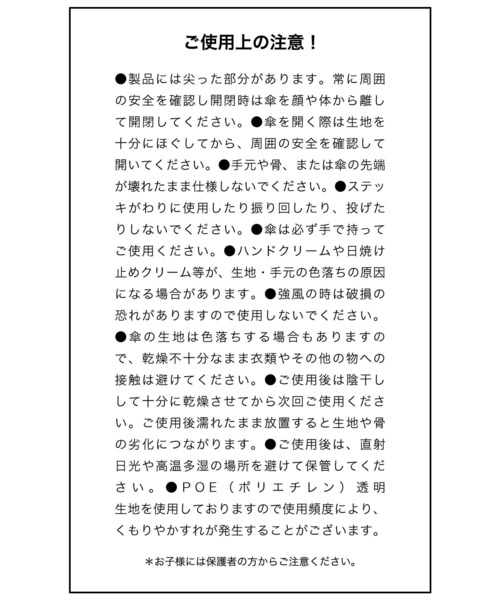 ご使用上の注意！

●製品には尖った部分があります。常に周囲の安全を確認し開閉時は傘を顔や体から離して開閉してください。●傘を開く際は生地を十分にほぐしてから、周囲の安全を確認して開いてください。●手元や骨、または傘の先端が壊れたまま仕様しないでください。●ステッキがわりに使用したり振り回したり、投げたりしないでください。●傘は必ず手で持ってご使用ください。●ハンドクリームや日焼け止めクリーム等が、生地・手元の色落ちの原因になる場合があります。●強風の時は破損の恐れがありますので使用しないでください。●傘の生地は色落ちする場合もありますので、乾燥不十分なまま衣類やその他の物への接触は避けてください。●ご使用後は陰干しして十分に乾燥させてから次回ご使用ください。ご使用後濡れたまま放置すると生地や骨の劣化につながります。●ご使用後は、直射日光や高温多湿の場所を避けて保管してください。●POE（ポリエチレン）透明生地を使用しておりますので使用頻度により、くもりやかすれが発生することがございます。

＊お子様には保護者の方からご注意ください。